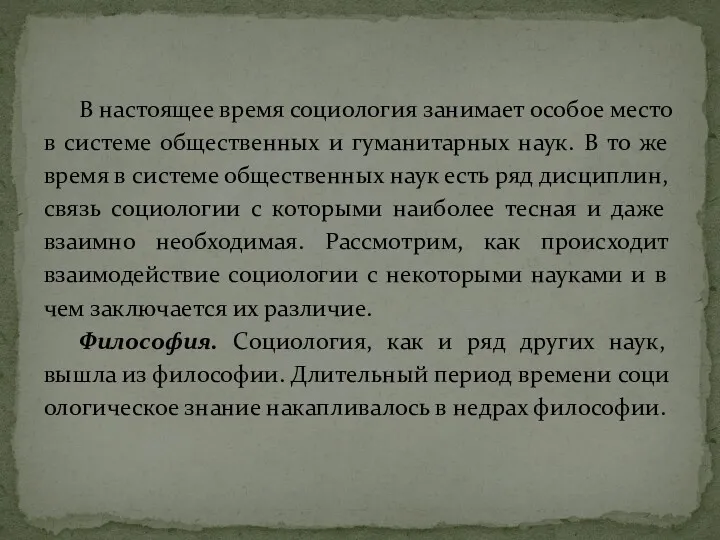 В настоящее время социология занимает особое место в системе общественных и гуманитарных наук. В то же время в системе общественных наук есть ряд дисциплин, связь социологии с которыми наиболее тесная и даже взаимно необходимая. Рассмотрим, как происходит взаимодействие социологии с некоторыми науками и в чем заключается их различие.

Философия. Социология, как и ряд других наук, вышла из философии. Длительный период времени соци ологическое знание накапливалось в недрах философии.